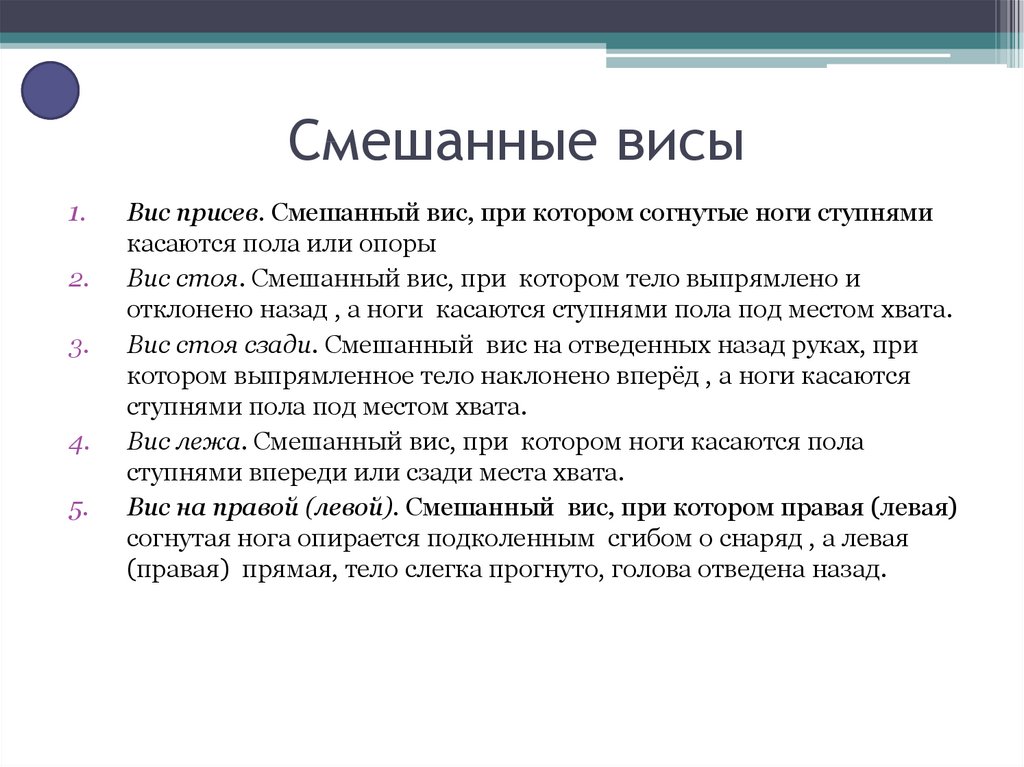 Смешанные висы

1. Вис присев. Смешанный вис, при котором согнутые ноги ступнями касаются пола или опоры
2. Вис стоя. Смешанный вис, при котором тело выпрямлено и отклонено назад , а ноги касаются ступнями пола под местом хвата.
3. Вис стоя сзади. Смешанный вис на отведенных назад руках, при котором выпрямленное тело наклонено вперёд , а ноги касаются ступнями пола под местом хвата.
4. Вис лежа. Смешанный вис, при котором ноги касаются пола ступнями впереди или сзади места хвата.
5. Вис на правой (левой). Смешанный вис, при котором правая (левая) согнутая нога опирается подколенным сгибом о снаряд , а левая (правая) прямая, тело слегка прогнуто, голова отведена назад.